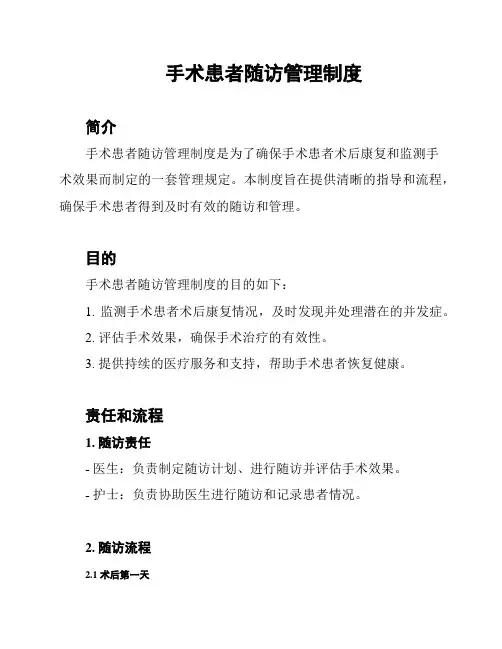 手术患者随访管理制度

简介

手术患者随访管理制度是为了确保手术患者术后康复和监测手术效果而制定的一套管理规定。本制度旨在提供清晰的指导和流程，确保手术患者得到及时有效的随访和管理。

目的

手术患者随访管理制度的目的如下：

1. 监测手术患者术后康复情况，及时发现并处理潜在的并发症。

2. 评估手术效果，确保手术治疗的有效性。

3. 提供持续的医疗服务和支持，帮助手术患者恢复健康。

责任和流程

1. 随访责任

- 医生：负责制定随访计划、进行随访并评估手术效果。

- 护士：负责协助医生进行随访和记录患者情况。

2. 随访流程

2.1 术后第一天